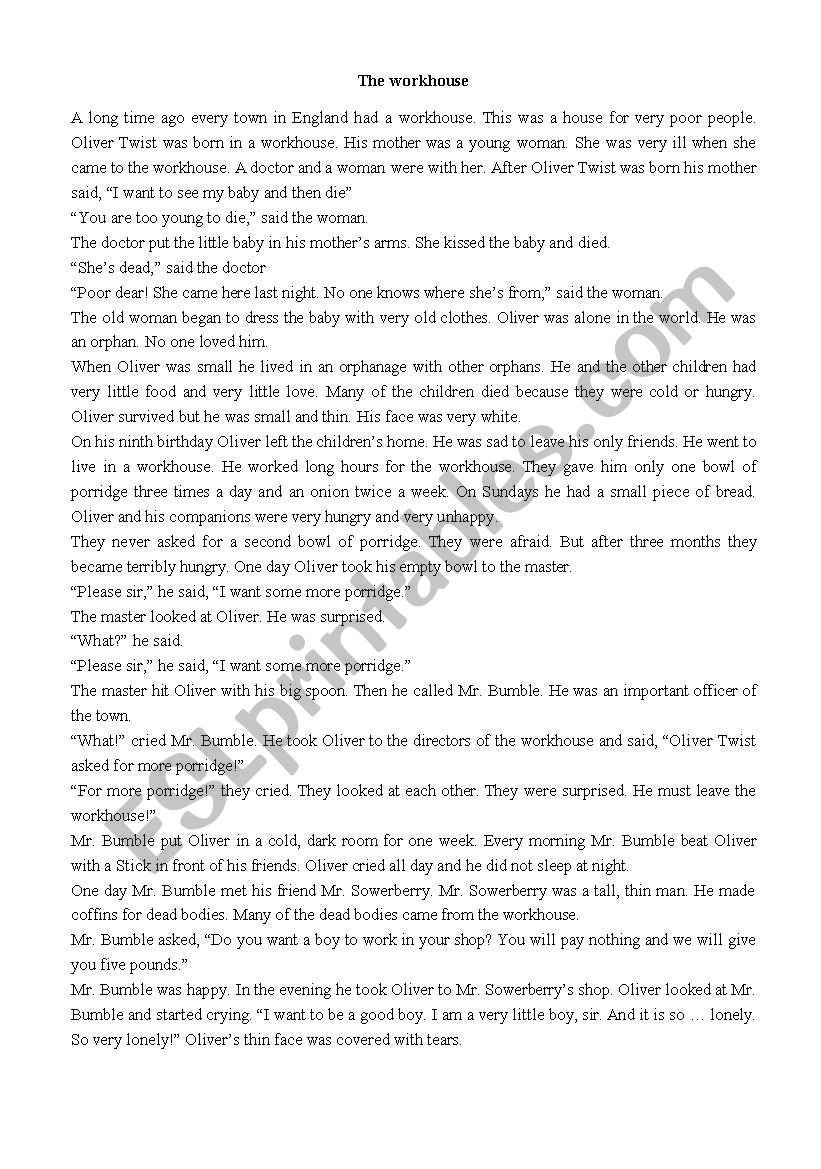 The workhouse

A long time ago every town in England had a workhouse. This was a house for very poor people. Oliver Twist was born in a workhouse. His mother was a young woman. She was very ill when she came to the workhouse. A doctor and a woman were with her. After Oliver Twist was born his mother said, "I want to see my baby and then die"
"You are too young to die," said the woman.
The doctor put the little baby in his mother's arms. She kissed the baby and died.
"She's dead," said the doctor
"Poor dear! She came here last night. No one knows where she's from," said the woman.
The old woman began to dress the baby with very old clothes. Oliver was alone in the world. He was an orphan. No one loved him.
When Oliver was small he lived in an orphanage with other orphans. He and the other children had very little food and very little love. Many of the children died because they were cold or hungry. Oliver survived but he was small and thin. His face was very white.
On his ninth birthday Oliver left the children's home. He was sad to leave his only friends. He went to live in a workhouse. He worked long hours for the workhouse. They gave him only one bowl of porridge three times a day and an onion twice a week. On Sundays he had a small piece of bread. Oliver and his companions were very hungry and very unhappy.
They never asked for a second bowl of porridge. They were afraid. But after three months they became terribly hungry. One day Oliver took his empty bowl to the master.
"Please sir," he said, "I want some more porridge."
The master looked at Oliver. He was surprised.
"What?" he said.
"Please sir," he said, "I want some more porridge."
The master hit Oliver with his big spoon. Then he called Mr. Bumble. He was an important officer of the town.
"What!" cried Mr. Bumble. He took Oliver to the directors of the workhouse and said, "Oliver Twist asked for more porridge!"
"For more porridge!" they cried. They looked at each other. They were surprised. He must leave the workhouse!"
Mr. Bumble put Oliver in a cold, dark room for one week. Every morning Mr. Bumble beat Oliver with a Stick in front of his friends. Oliver cried all day and he did not sleep at night.
One day Mr. Bumble met his friend Mr. Sowerberry. Mr. Sowerberry was a tall, thin man. He made coffins for dead bodies. Many of the dead bodies came from the workhouse.
Mr. Bumble asked, "Do you want a boy to work in your shop? You will pay nothing and we will give you five pounds."
Mr. Bumble was happy. In the evening he took Oliver to Mr. Sowerberry's shop. Oliver looked at Mr. Bumble and started crying. "I want to be a good boy. I am a very little boy, sir. And it is so … lonely. So very lonely!" Oliver's thin face was covered with tears.

ESLprintables.com